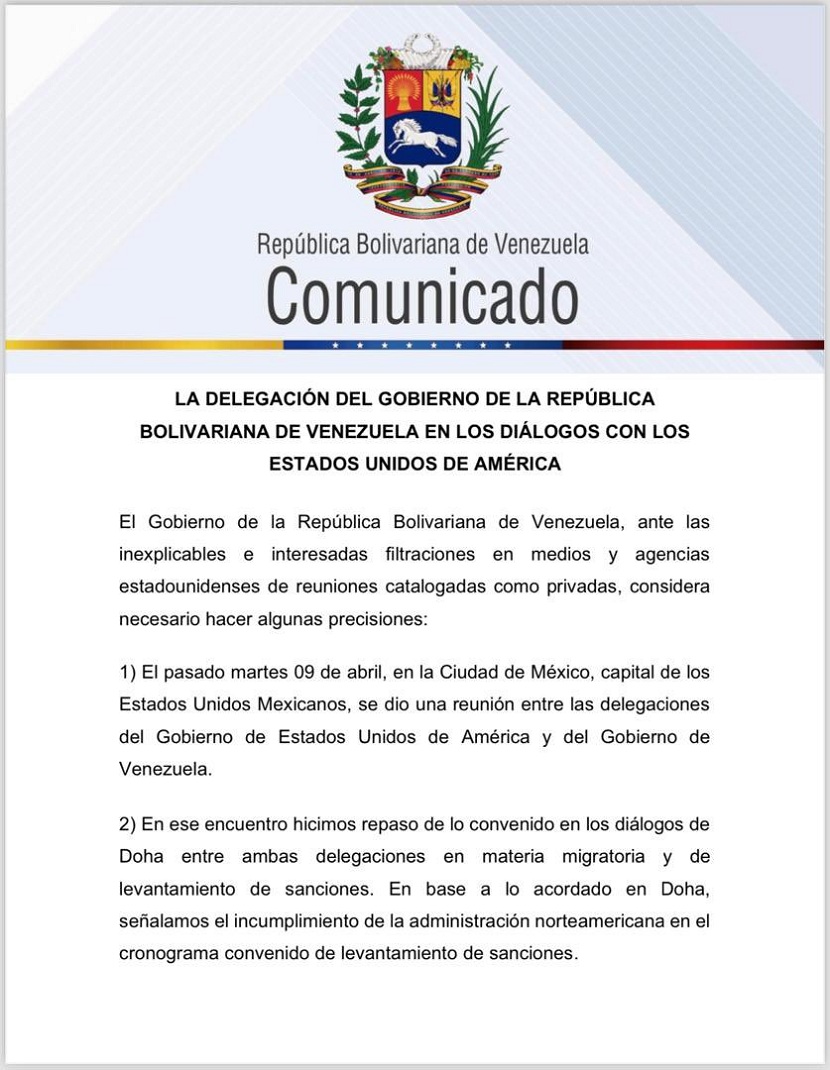 República Bolivariana de Venezuela
Comunicado

LA DELEGACIÓN DEL GOBIERNO DE LA REPÚBLICA BOLIVARIANA DE VENEZUELA EN LOS DIÁLOGOS CON LOS ESTADOS UNIDOS DE AMÉRICA

El Gobierno de la República Bolivariana de Venezuela, ante las inexplicables e interesadas filtraciones en medios y agencias estadounidenses de reuniones catalogadas como privadas, considera necesario hacer algunas precisiones:

1) El pasado martes 09 de abril, en la Ciudad de México, capital de los Estados Unidos Mexicanos, se dio una reunión entre las delegaciones del Gobierno de Estados Unidos de América y del Gobierno de Venezuela.

2) En ese encuentro hicimos repaso de lo convenido en los diálogos de Doha entre ambas delegaciones en materia migratoria y de levantamiento de sanciones. En base a lo acordado en Doha, señalamos el incumplimiento de la administración norteamericana en el cronograma convenido de levantamiento de sanciones.